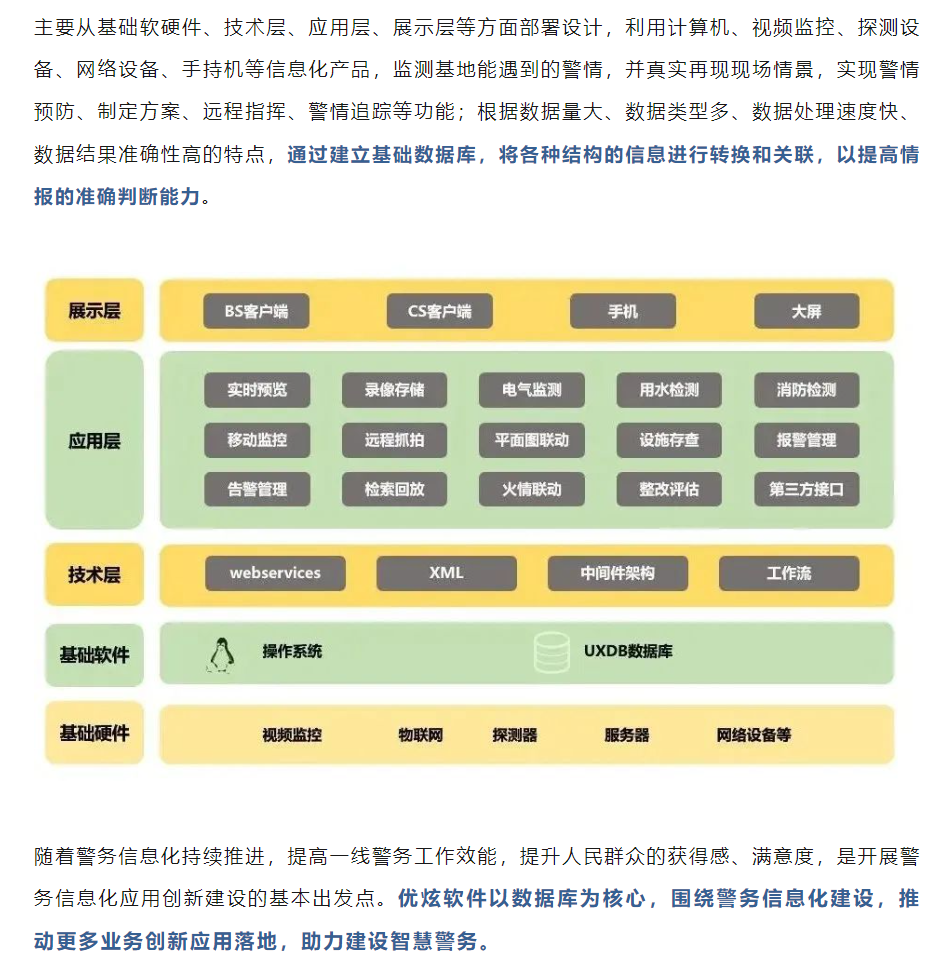 主要从基础软硬件、技术层、应用层、展示层等方面部署设计，利用计算机、视频监控、探测设备、网络设备、手持机等信息化产品，监测基地能遇到的警情，并真实再现现场情景，实现警情预防、制定方案、远程指挥、警情追踪等功能；根据数据量大、数据类型多、数据处理速度快、数据结果准确性高的特点，通过建立基础数据库，将各种结构的信息进行转换和关联，以提高情报的准确判断能力。

展示层
BS客户端
CS客户端
手机
大屏

应用层
实时预览
录像存储
电气监测
用水检测
消防检测
移动监控
远程抓拍
平面图联动
设施存查
报警管理
告警管理
检索回放
火情联动
整改评估
第三方接口

技术层
webservices
XML
中间件架构
工作流

基础软件
操作系统
UXDB数据库

基础硬件
视频监控
物联网
探测器
服务器
网络设备等

随着警务信息化持续推进，提高一线警务工作效能，提升人民群众的获得感、满意度，是开展警务信息化应用创新建设的基本出发点。优炫软件以数据库为核心，围绕警务信息化建设，推动更多业务创新应用落地，助力建设智慧警务。